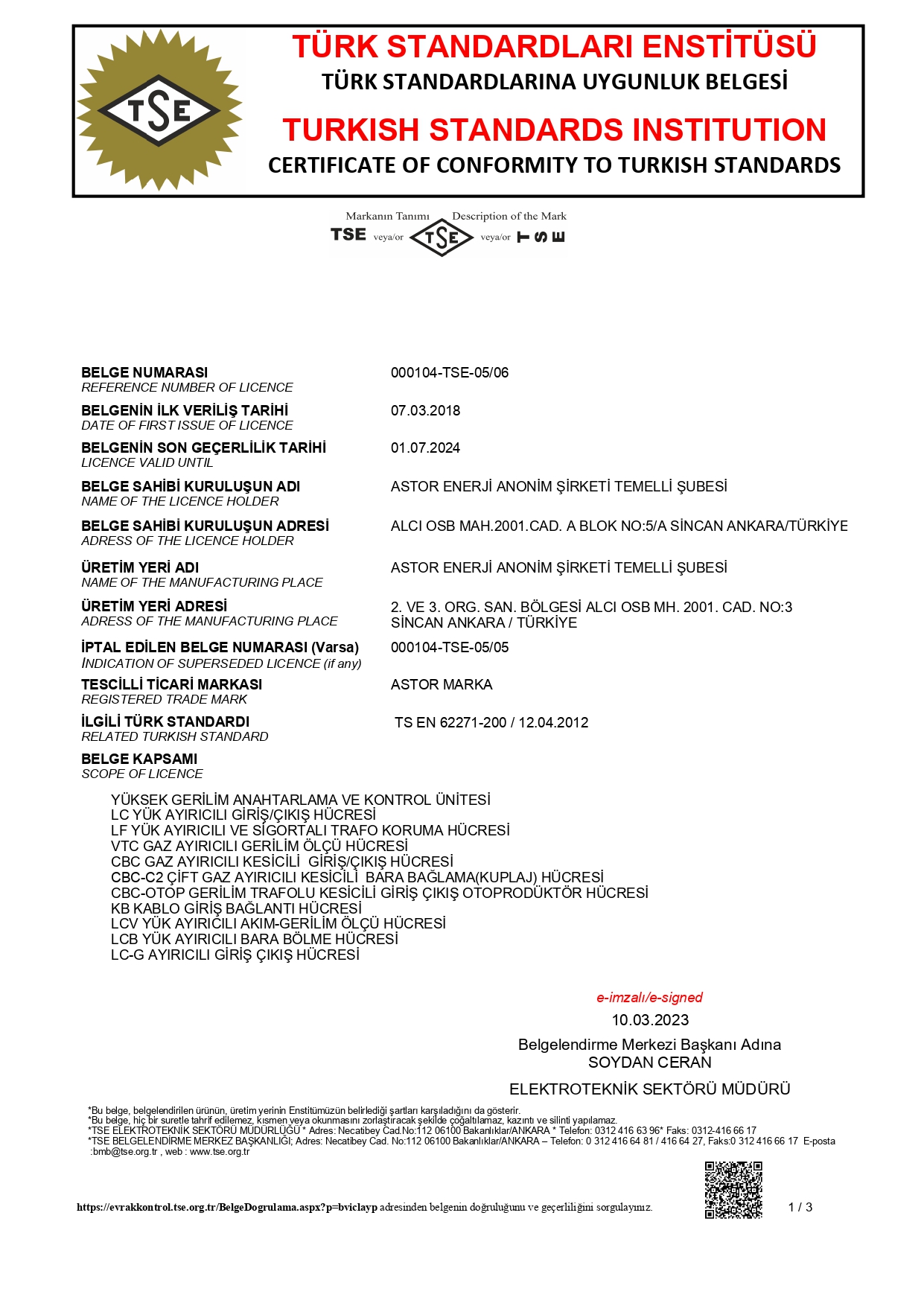 TSE

TÜRK STANDARDLARI ENSTİTÜSÜ
TÜRK STANDARDLARINA UYGUNLUK BELGESİ
TURKISH STANDARDS INSTITUTION
CERTIFICATE OF CONFORMITY TO TURKISH STANDARDS

Markanın Tanımı Description of the Mark
TSE veya/or TSE veya/or TSE

BELGE NUMARASI
REFERENCE NUMBER OF LICENCE
000104-TSE-05/06

BELGENİN İLK VERİLİŞ TARİHİ
DATE OF FIRST ISSUE OF LICENCE
07.03.2018

BELGENİN SON GEÇERLİLİK TARİHİ
LICENCE VALID UNTIL
01.07.2024

BELGE SAHİBİ KURULUŞUN ADI
NAME OF THE LICENCE HOLDER
ASTOR ENERJİ ANONİM ŞİRKETİ TEMELLİ ŞUBESİ

BELGE SAHİBİ KURULUŞUN ADRESİ
ADRESS OF THE LICENCE HOLDER
ALCI OSB MAH.2001.CAD. A BLOK NO:5/A SİNCAN ANKARA/TÜRKİYE

ÜRETİM YERİ ADI
NAME OF THE MANUFACTURING PLACE
ASTOR ENERJİ ANONİM ŞİRKETİ TEMELLİ ŞUBESİ

ÜRETİM YERİ ADRESİ
ADRESS OF THE MANUFACTURING PLACE
2. VE 3. ORG. SAN. BÖLGESİ ALCI OSB MH. 2001. CAD. NO:3 SİNCAN ANKARA / TÜRKİYE

İPTAL EDİLEN BELGE NUMARASI (Varsa)
INDICATION OF SUPERSEDED LICENCE (if any)
000104-TSE-05/05

TESCİLLİ TİCARİ MARKASI
REGISTERED TRADE MARK
ASTOR MARKA

İLGİLİ TÜRK STANDARDI
RELATED TURKISH STANDARD
TS EN 62271-200 / 12.04.2012

BELGE KAPSAMI
SCOPE OF LICENCE

YÜKSEK GERİLİM ANAHTARLAMA VE KONTROL ÜNİTESİ
LC YÜK AYIRICILI GİRİŞ/ÇIKIŞ HÜCRESİ
LF YÜK AYIRICILI VE SİGORTALI TRAFO KORUMA HÜCRESİ
VTC GAZ AYIRICILI GERİLİM ÖLÇÜ HÜCRESİ
CBC GAZ AYIRICILI KESİCİLİ GİRİŞ/ÇIKIŞ HÜCRESİ
CBC-C2 ÇİFT GAZ AYIRICILI KESİCİLİ BARA BAĞLAMA(KUPLAJ) HÜCRESİ
CBC-OTOP GERİLİM TRAFOLU KESİCİLİ GİRİŞ ÇIKIŞ OTOPRODÜKTÖR HÜCRESİ
KB KABLO GİRİŞ BAĞLANTI HÜCRESİ
LCV YÜK AYIRICILI AKIM-GERİLİM ÖLÇÜ HÜCRESİ
LCB YÜK AYIRICILI BARA BÖLME HÜCRESİ
LC-G AYIRICILI GİRİŞ ÇIKIŞ HÜCRESİ

e-imzalı/e-signed
10.03.2023
Belgelendirme Merkezi Başkanı Adına
SOYDAN CERAN
ELEKTROTEKNİK SEKTÖRÜ MÜDÜRÜ

*Bu belge, belgelendirilen ürünün, üretim yerinin Enstitümüzün belirlediği şartları karşıladığını da gösterir.
*Bu belge, hiç bir suretle tahrif edilemez, kısmen veya okunmasını zorlaştıracak şekilde çoğaltılamaz, kazıntı ve silinti yapılamaz.
*TSE ELEKTROTEKNİK SEKTÖRÜ MÜDÜRLÜĞÜ * Adres: Necatibey Cad.No:112 06100 Bakanlıklar/ANKARA * Telefon: 0312 416 63 96* Faks: 0312-416 66 17
*TSE BELGELENDİRME MERKEZ BAŞKANLIĞI; Adres: Necatibey Cad. No:112 06100 Bakanlıklar/ANKARA – Telefon: 0 312 416 64 81 / 416 64 27, Faks:0 312 416 66 17 E-posta :bmb@tse.org.tr , web : www.tse.org.tr

https://evrakkontrol.tse.org.tr/BelgeDogrulama.aspx?p=bviclayp adresinden belgenin doğruluğunu ve geçerliliğini sorgulayınız.
1 / 3